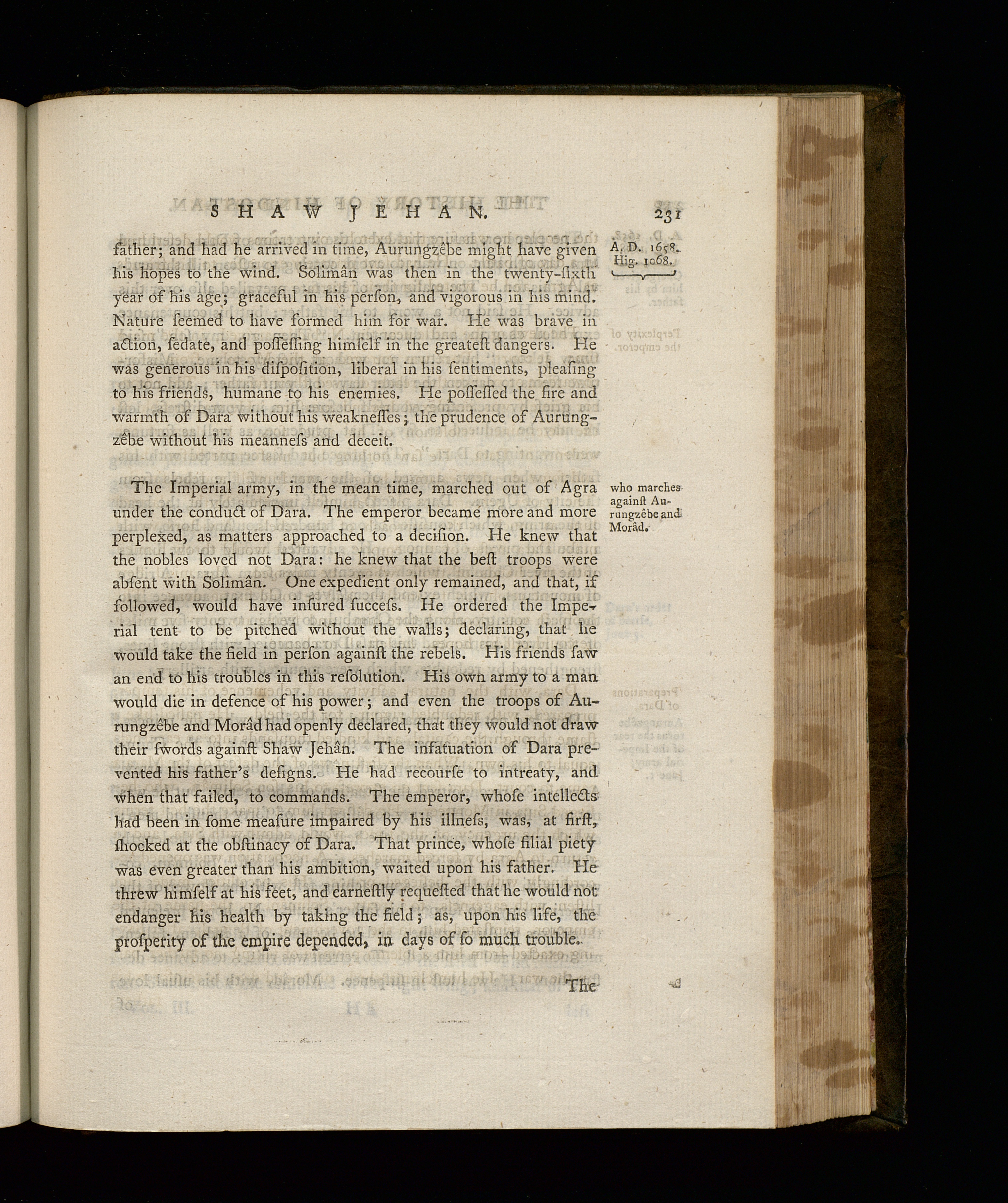 SHAW JEHAN. 231

A. D. 1658. Hig. 1068.

father; and had he arrived in time, Aurungzêbe might have given his hopes to the wind. Solimân was then in the twenty-ſixth year of his age; graceful in his perſon, and vigorous in his mind. Nature ſeemed to have formed him for war. He was brave in action, ſedate, and poſſeſſing himſelf in the greateſt dangers. He was generous in his diſpoſition, liberal in his ſentiments, pleaſing to his friends, humane to his enemies. He poſſeſſed the fire and warmth of Dara without his weakneſſes; the prudence of Aurungzêbe without his meanneſs and deceit.

who marches againſt Aurungzêbe and Morâd.

The Imperial army, in the mean time, marched out of Agra under the conduct of Dara. The emperor became more and more perplexed, as matters approached to a deciſion. He knew that the nobles loved not Dara: he knew that the beſt troops were abſent with Solimân. One expedient only remained, and that, if followed, would have inſured ſucceſs. He ordered the Imperial tent to be pitched without the walls; declaring, that he would take the field in perſon againſt the rebels. His friends ſaw an end to his troubles in this reſolution. His own army to a man would die in defence of his power; and even the troops of Aurungzêbe and Morâd had openly declared, that they would not draw their ſwords againſt Shaw Jehân. The infatuation of Dara prevented his father's deſigns. He had recourſe to intreaty, and when that failed, to commands. The emperor, whoſe intellects had been in ſome meaſure impaired by his illneſs, was, at firſt, ſhocked at the obſtinacy of Dara. That prince, whoſe filial piety was even greater than his ambition, waited upon his father. He threw himſelf at his feet, and earneſtly requeſted that he would not endanger his health by taking the field; as, upon his life, the proſperity of the empire depended, in days of ſo much trouble.

The